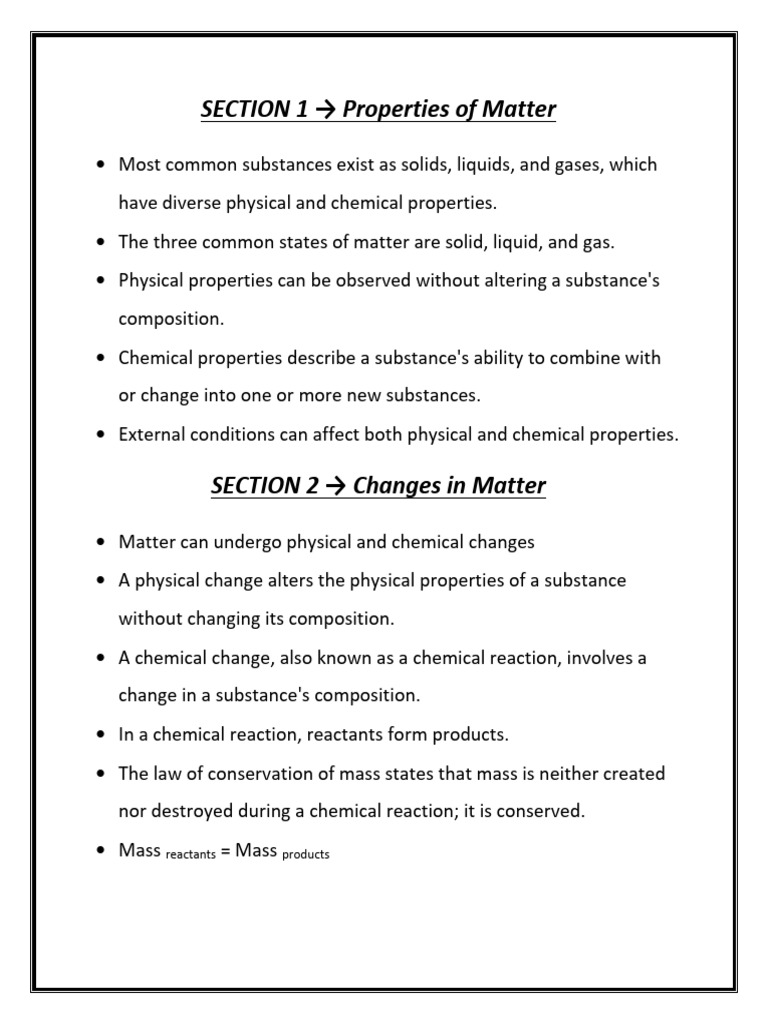 SECTION 1 → Properties of Matter

• Most common substances exist as solids, liquids, and gases, which have diverse physical and chemical properties.
• The three common states of matter are solid, liquid, and gas.
• Physical properties can be observed without altering a substance's composition.
• Chemical properties describe a substance's ability to combine with or change into one or more new substances.
• External conditions can affect both physical and chemical properties.

SECTION 2 → Changes in Matter

• Matter can undergo physical and chemical changes
• A physical change alters the physical properties of a substance without changing its composition.
• A chemical change, also known as a chemical reaction, involves a change in a substance's composition.
• In a chemical reaction, reactants form products.
• The law of conservation of mass states that mass is neither created nor destroyed during a chemical reaction; it is conserved.
• $Mass_{reactants} = Mass_{products}$